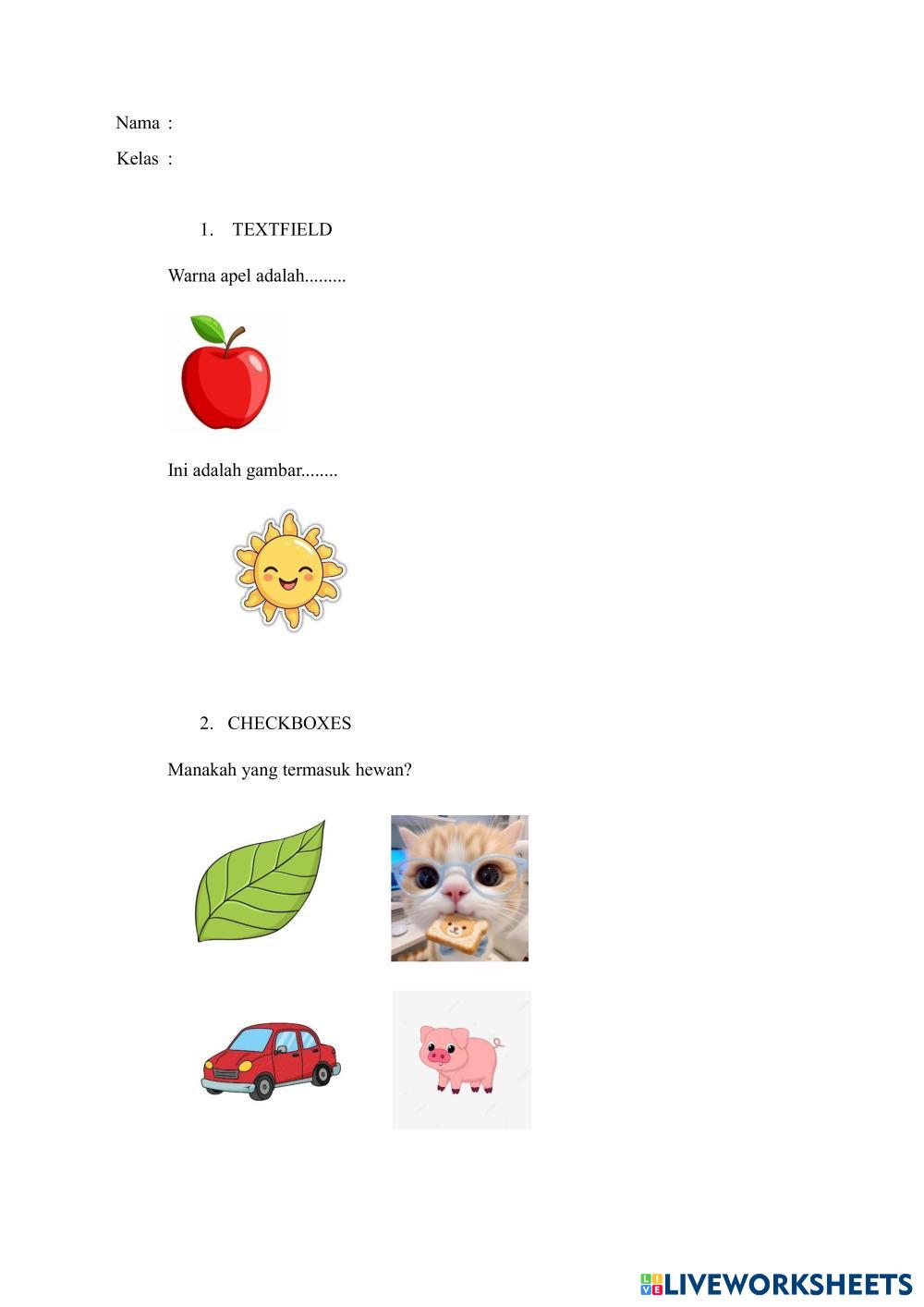 Nama :

Kelas :

1. TEXTFIELD

Warna apel adalah.........

Ini adalah gambar........

2. CHECKBOXES

Manakah yang termasuk hewan?

LIVEWORKSHEETS